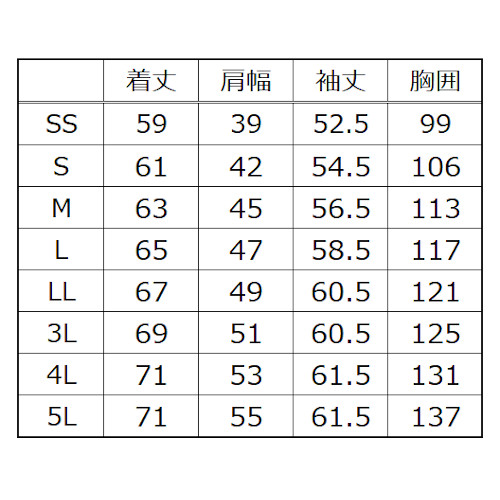 | | 着丈 | 肩幅 | 袖丈 | 胸囲 |
|---|---|---|---|---|
| SS | 59 | 39 | 52.5 | 99 |
| S | 61 | 42 | 54.5 | 106 |
| M | 63 | 45 | 56.5 | 113 |
| L | 65 | 47 | 58.5 | 117 |
| LL | 67 | 49 | 60.5 | 121 |
| 3L | 69 | 51 | 60.5 | 125 |
| 4L | 71 | 53 | 61.5 | 131 |
| 5L | 71 | 55 | 61.5 | 137 |